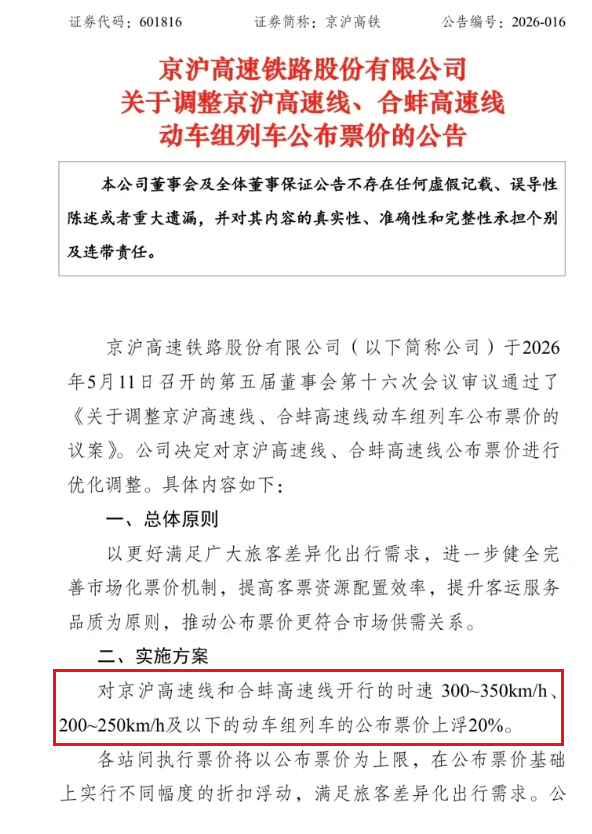 证券代码：601816 证券简称：京沪高铁 公告编号：2026-016

京沪高速铁路股份有限公司
关于调整京沪高速线、合蚌高速线
动车组列车公布票价的公告

本公司董事会及全体董事保证公告不存在任何虚假记载、误导性陈述或者重大遗漏，并对其内容的真实性、准确性和完整性承担个别及连带责任。

京沪高速铁路股份有限公司（以下简称公司）于2026年5月11日召开的第五届董事会第十六次会议审议通过了《关于调整京沪高速线、合蚌高速线动车组列车公布票价的议案》。公司决定对京沪高速线、合蚌高速线公布票价进行优化调整。具体内容如下：

一、总体原则

以更好满足广大旅客差异化出行需求，进一步健全完善市场化票价机制，提高客票资源配置效率，提升客运服务品质为原则，推动公布票价更符合市场供需关系。

二、实施方案

对京沪高速线和合蚌高速线开行的时速300~350km/h、200~250km/h及以下的动车组列车的公布票价上浮20%。

各站间执行票价将以公布票价为上限，在公布票价基础上实行不同幅度的折扣浮动，满足旅客差异化出行需求。公